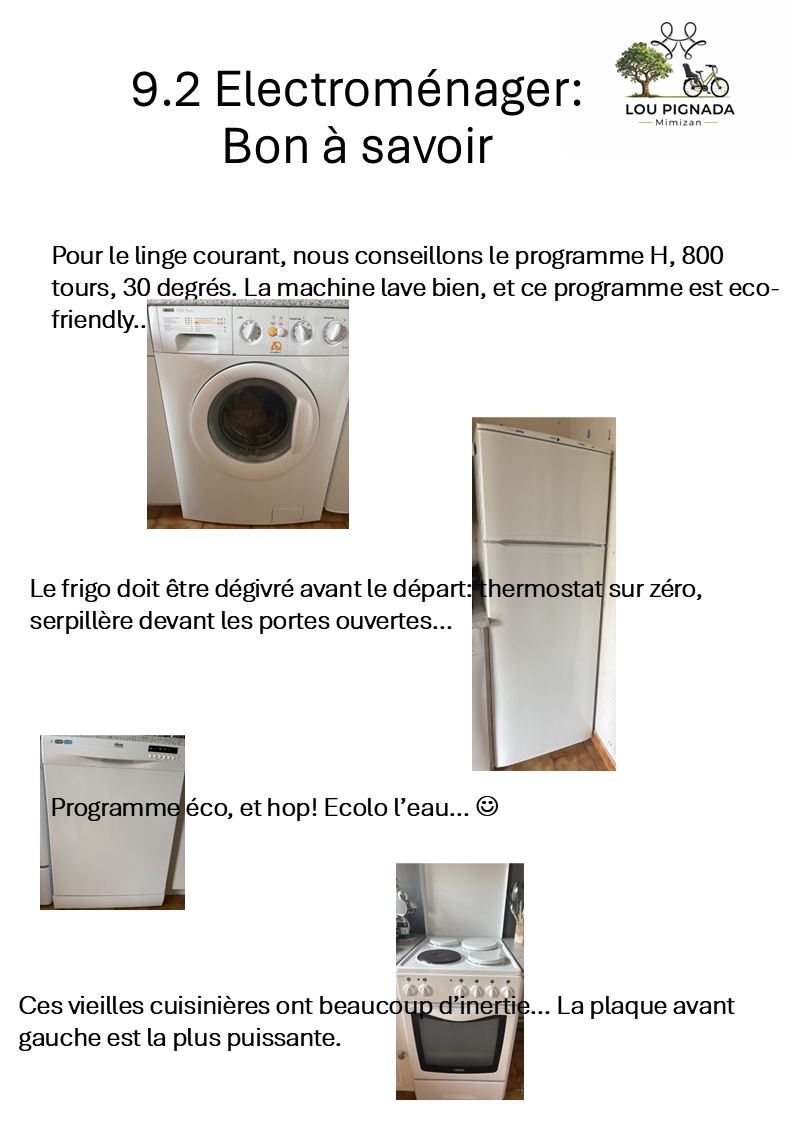 9.2 Electroménager:
Bon à savoir

LOU PIGNADA
Mimizan

Pour le linge courant, nous conseillons le programme H, 800 tours, 30 degrés. La machine lave bien, et ce programme est eco-friendly..

Le frigo doit être dégivré avant le départ: thermostat sur zéro, serpillère devant les portes ouvertes…

Programme éco, et hop! Ecolo l'eau… ☺

Ces vieilles cuisinières ont beaucoup d'inertie… La plaque avant gauche est la plus puissante.